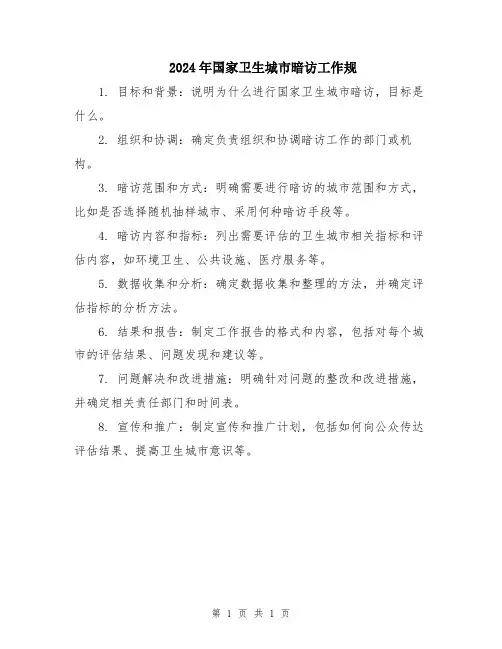 2024年国家卫生城市暗访工作规

1. 目标和背景：说明为什么进行国家卫生城市暗访，目标是什么。

2. 组织和协调：确定负责组织和协调暗访工作的部门或机构。

3. 暗访范围和方式：明确需要进行暗访的城市范围和方式，比如是否选择随机抽样城市、采用何种暗访手段等。

4. 暗访内容和指标：列出需要评估的卫生城市相关指标和评估内容，如环境卫生、公共设施、医疗服务等。

5. 数据收集和分析：确定数据收集和整理的方法，并确定评估指标的分析方法。

6. 结果和报告：制定工作报告的格式和内容，包括对每个城市的评估结果、问题发现和建议等。

7. 问题解决和改进措施：明确针对问题的整改和改进措施，并确定相关责任部门和时间表。

8. 宣传和推广：制定宣传和推广计划，包括如何向公众传达评估结果、提高卫生城市意识等。

第 1 页 共 1 页